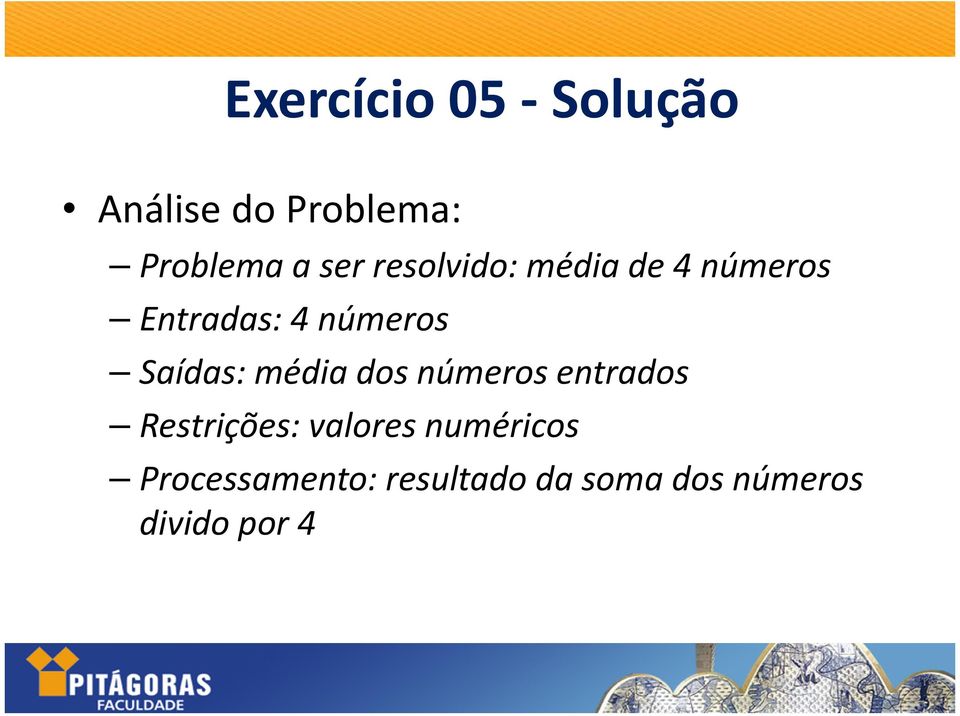 Exercício 05 - Solução

• Análise do Problema:
– Problema a ser resolvido: média de 4 números
– Entradas: 4 números
– Saídas: média dos números entrados
– Restrições: valores numéricos
– Processamento: resultado da soma dos números divido por 4

PITÁGORAS
FACULDADE